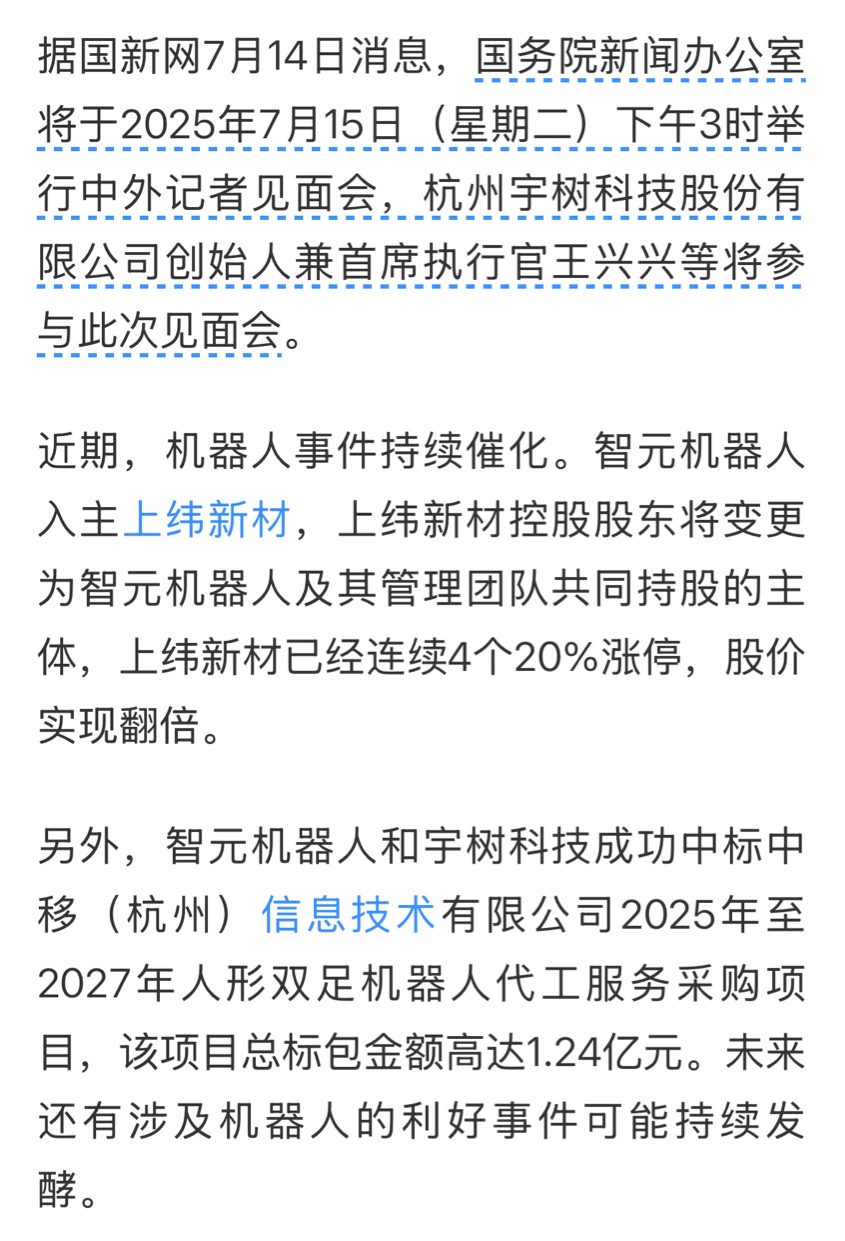 据国新网7月14日消息，国务院新闻办公室将于2025年7月15日（星期二）下午3时举行中外记者见面会，杭州宇树科技股份有限公司创始人兼首席执行官王兴兴等将参与此次见面会。

近期，机器人事件持续催化。智元机器人入主上纬新材，上纬新材控股股东将变更为智元机器人及其管理团队共同持股的主体，上纬新材已经连续4个20%涨停，股价实现翻倍。

另外，智元机器人和宇树科技成功中标中移（杭州）信息技术有限公司2025年至2027年人形双足机器人代工服务采购项目，该项目总标包金额高达1.24亿元。未来还有涉及机器人的利好事件可能持续发酵。